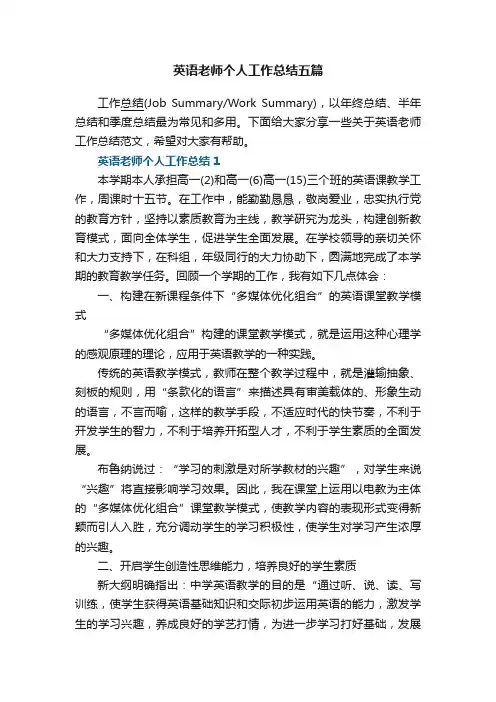 英语老师个人工作总结五篇

工作总结(Job Summary/Work Summary)，以年终总结、半年总结和季度总结最为常见和多用。下面给大家分享一些关于英语老师工作总结范文，希望对大家有帮助。

英语老师个人工作总结1

本学期本人承担高一(2)和高一(6)高一(15)三个班的英语课教学工作，周课时十五节。在工作中，能勤勤恳恳，敬岗爱业，忠实执行党的教育方针，坚持以素质教育为主线，教学研究为龙头，构建创新教育模式，面向全体学生，促进学生全面发展。在学校领导的亲切关怀和大力支持下，在科组，年级同行的大力协助下，圆满地完成了本学期的教育教学任务。回顾一个学期的工作，我有如下几点体会：

一、构建在新课程条件下“多媒体优化组合”的英语课堂教学模式

“多媒体优化组合”构建的课堂教学模式，就是运用这种心理学的感观原理的理论，应用于英语教学的一种实践。

传统的英语教学模式，教师在整个教学过程中，就是灌输抽象、刻板的规则，用“条款化的语言”来描述具有审美载体的、形象生动的语言，不言而喻，这样的教学手段，不适应时代的快节奏，不利于开发学生的智力，不利于培养开拓型人才，不利于学生素质的全面发展。

布鲁纳说过：“学习的刺激是对所学教材的兴趣”，对学生来说“兴趣”将直接影响学习效果。因此，我在课堂上运用以电教为主体的“多媒体优化组合”课堂教学模式，使教学内容的表现形式变得新颖而引人入胜，充分调动学生的学习积极性，使学生对学习产生浓厚的兴趣。

二、开启学生创造性思维能力，培养良好的学生素质

新大纲明确指出：中学英语教学的目的是“通过听、说、读、写训练，使学生获得英语基础知识和交际初步运用英语的能力，激发学生的学习兴趣，养成良好的学艺打情，为进一步学习打好基础，发展